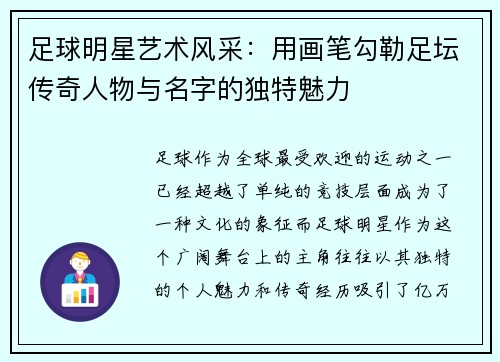 足球明星艺术风采：用画笔勾勒足坛传奇人物与名字的独特魅力

足球作为全球最受欢迎的运动之一已经超越了单纯的竞技层面成为了一种文化的象征而足球明星作为这个广阔舞台上的主角往往以其独特的个人魅力和传奇经历吸引了亿万